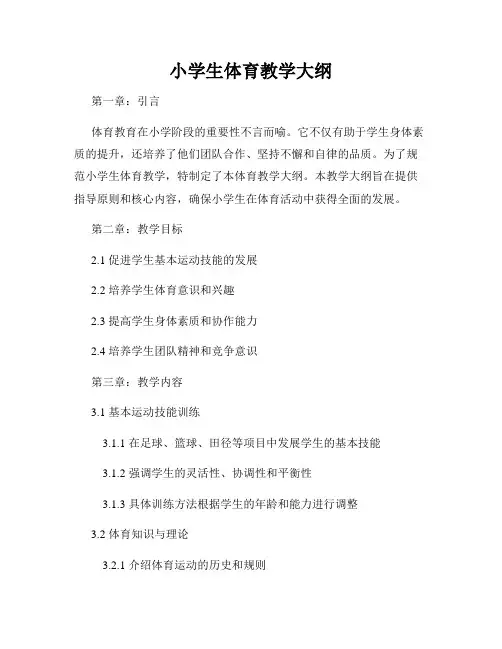 小学生体育教学大纲

第一章：引言

体育教育在小学阶段的重要性不言而喻。它不仅有助于学生身体素质的提升，还培养了他们团队合作、坚持不懈和自律的品质。为了规范小学生体育教学，特制定了本体育教学大纲。本教学大纲旨在提供指导原则和核心内容，确保小学生在体育活动中获得全面的发展。

第二章：教学目标

2.1 促进学生基本运动技能的发展

2.2 培养学生体育意识和兴趣

2.3 提高学生身体素质和协作能力

2.4 培养学生团队精神和竞争意识

第三章：教学内容

3.1 基本运动技能训练

3.1.1 在足球、篮球、田径等项目中发展学生的基本技能

3.1.2 强调学生的灵活性、协调性和平衡性

3.1.3 具体训练方法根据学生的年龄和能力进行调整

3.2 体育知识与理论

3.2.1 介绍体育运动的历史和规则